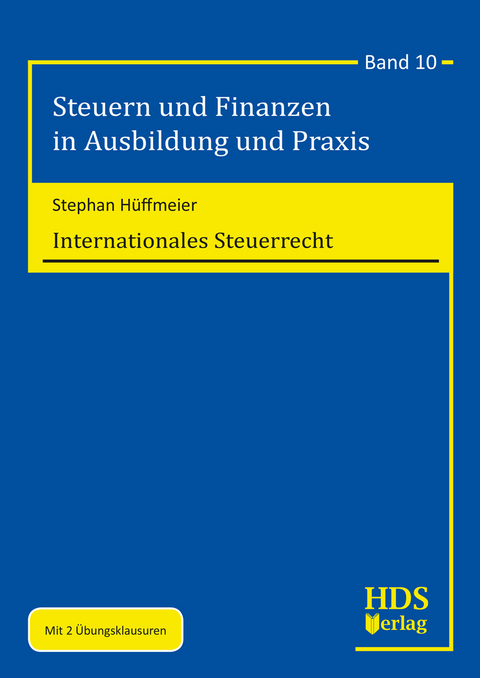 Band 10

Steuern und Finanzen in Ausbildung und Praxis

Stephan Hüffmeier

Internationales Steuerrecht

Mit 2 Übungsklausuren

HDS Verlag